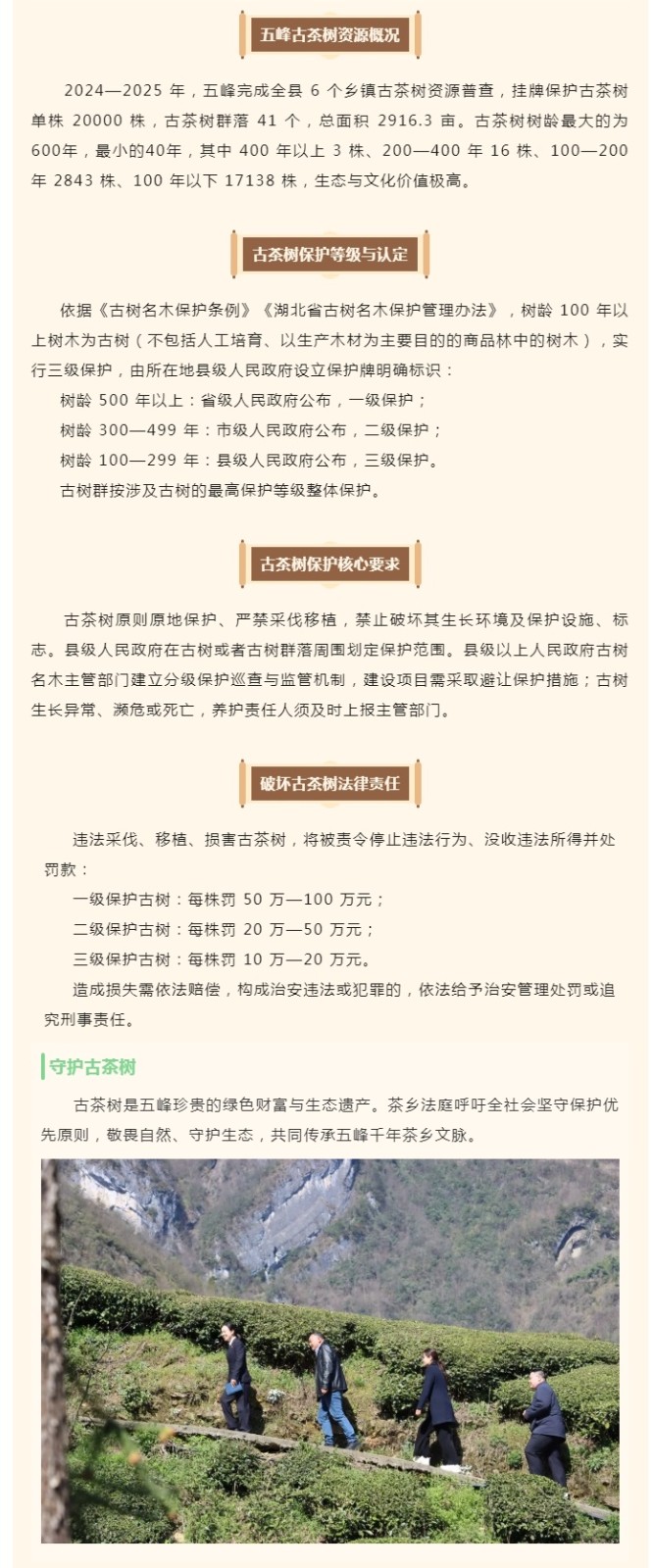 五峰古茶树资源概况

2024—2025 年，五峰完成全县 6 个乡镇古茶树资源普查，挂牌保护古茶树单株 20000 株，古茶树群落 41 个，总面积 2916.3 亩。古茶树树龄最大的为600年，最小的40年，其中 400 年以上 3 株、200—400 年 16 株、100—200 年 2843 株、100 年以下 17138 株，生态与文化价值极高。

古茶树保护等级与认定

依据《古树名木保护条例》《湖北省古树名木保护管理办法》，树龄 100 年以上树木为古树（不包括人工培育、以生产木材为主要目的的商品林中的树木），实行三级保护，由所在地县级人民政府设立保护牌明确标识：

树龄 500 年以上：省级人民政府公布，一级保护；

树龄 300—499 年：市级人民政府公布，二级保护；

树龄 100—299 年：县级人民政府公布，三级保护。

古树群按涉及古树的最高保护等级整体保护。

古茶树保护核心要求

古茶树原则原地保护、严禁采伐移植，禁止破坏其生长环境及保护设施、标志。县级人民政府在古树或者古树群落周围划定保护范围。县级以上人民政府古树名木主管部门建立分级保护巡查与监管机制，建设项目需采取避让保护措施；古树生长异常、濒危或死亡，养护责任人须及时上报主管部门。

破坏古茶树法律责任

违法采伐、移植、损害古茶树，将被责令停止违法行为、没收违法所得并处罚款：

一级保护古树：每株罚 50 万—100 万元；

二级保护古树：每株罚 20 万—50 万元；

三级保护古树：每株罚 10 万—20 万元。

造成损失需依法赔偿，构成治安违法或犯罪的，依法给予治安管理处罚或追究刑事责任。

守护古茶树

古茶树是五峰珍贵的绿色财富与生态遗产。茶乡法庭呼吁全社会坚守保护优先原则，敬畏自然、守护生态，共同传承五峰千年茶乡文脉。